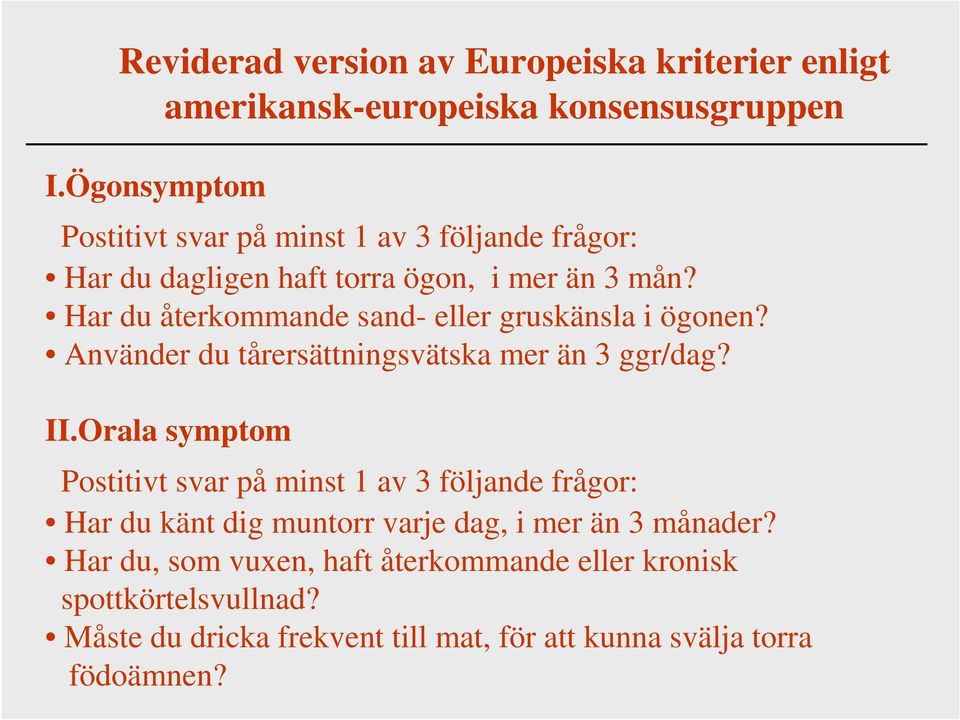 Reviderad version av Europeiska kriterier enligt amerikansk-europeiska konsensusgruppen

I.Ögonsymptom

Postitivt svar på minst 1 av 3 följande frågor:
• Har du dagligen haft torra ögon, i mer än 3 mån?
• Har du återkommande sand- eller gruskänsla i ögonen?
• Använder du tårersättningsvätska mer än 3 ggr/dag?

II.Orala symptom

Postitivt svar på minst 1 av 3 följande frågor:
• Har du känt dig muntorr varje dag, i mer än 3 månader?
• Har du, som vuxen, haft återkommande eller kronisk spottkörtelsvullnad?
• Måste du dricka frekvent till mat, för att kunna svälja torra födoämnen?